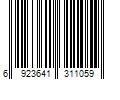 6 923641 311059